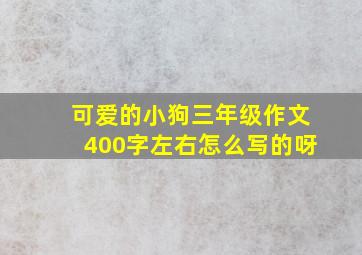 可爱的小狗三年级作文400字左右怎么写的呀